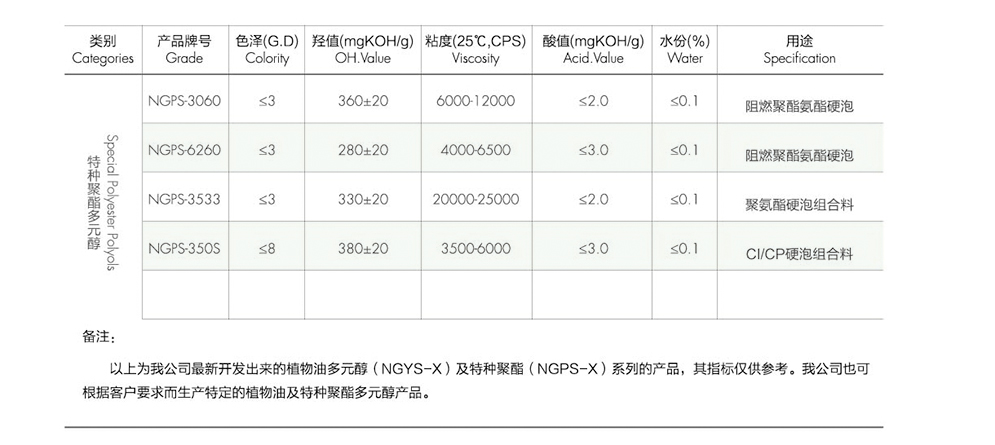 | 类别 Categories | 产品牌号 Grade | 色泽(G.D) Colority | 羟值(mgKOH/g) OH.Value | 粘度(25℃,CPS) Viscosity | 酸值(mgKOH/g) Acid.Value | 水份(%) Water | 用途 Specification |
|---|---|---|---|---|---|---|---|
| 特种聚酯多元醇 Special Polyester Polyols | NGPS-3060 | ≤3 | 360±20 | 6000-12000 | ≤2.0 | ≤0.1 | 阻燃聚酯氨酯硬泡 |
| | NGPS-6260 | ≤3 | 280±20 | 4000-6500 | ≤3.0 | ≤0.1 | 阻燃聚酯氨酯硬泡 |
| | NGPS-3533 | ≤3 | 330±20 | 20000-25000 | ≤2.0 | ≤0.1 | 聚氨酯硬泡组合料 |
| | NGPS-350S | ≤8 | 380±20 | 3500-6000 | ≤3.0 | ≤0.1 | CI/CP硬泡组合料 |
| | | | | | | | |

备注：

以上为我公司最新开发出来的植物油多元醇（NGYS-X）及特种聚酯（NGPS-X）系列的产品，其指标仅供参考。我公司也可根据客户要求而生产特定的植物油及特种聚酯多元醇产品。